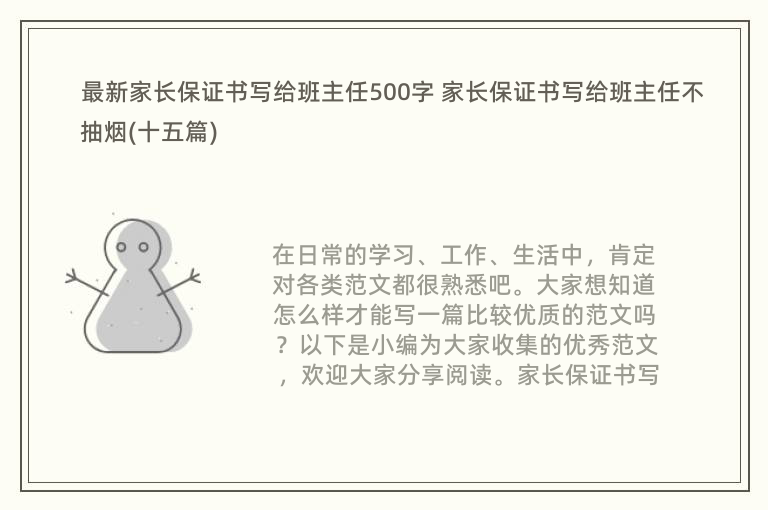 最新家长保证书写给班主任500字 家长保证书写给班主任不抽烟(十五篇)

在日常的学习、工作、生活中，肯定对各类范文都很熟悉吧。大家想知道怎么样才能写一篇比较优质的范文吗？以下是小编为大家收集的优秀范文，欢迎大家分享阅读。家长保证书写